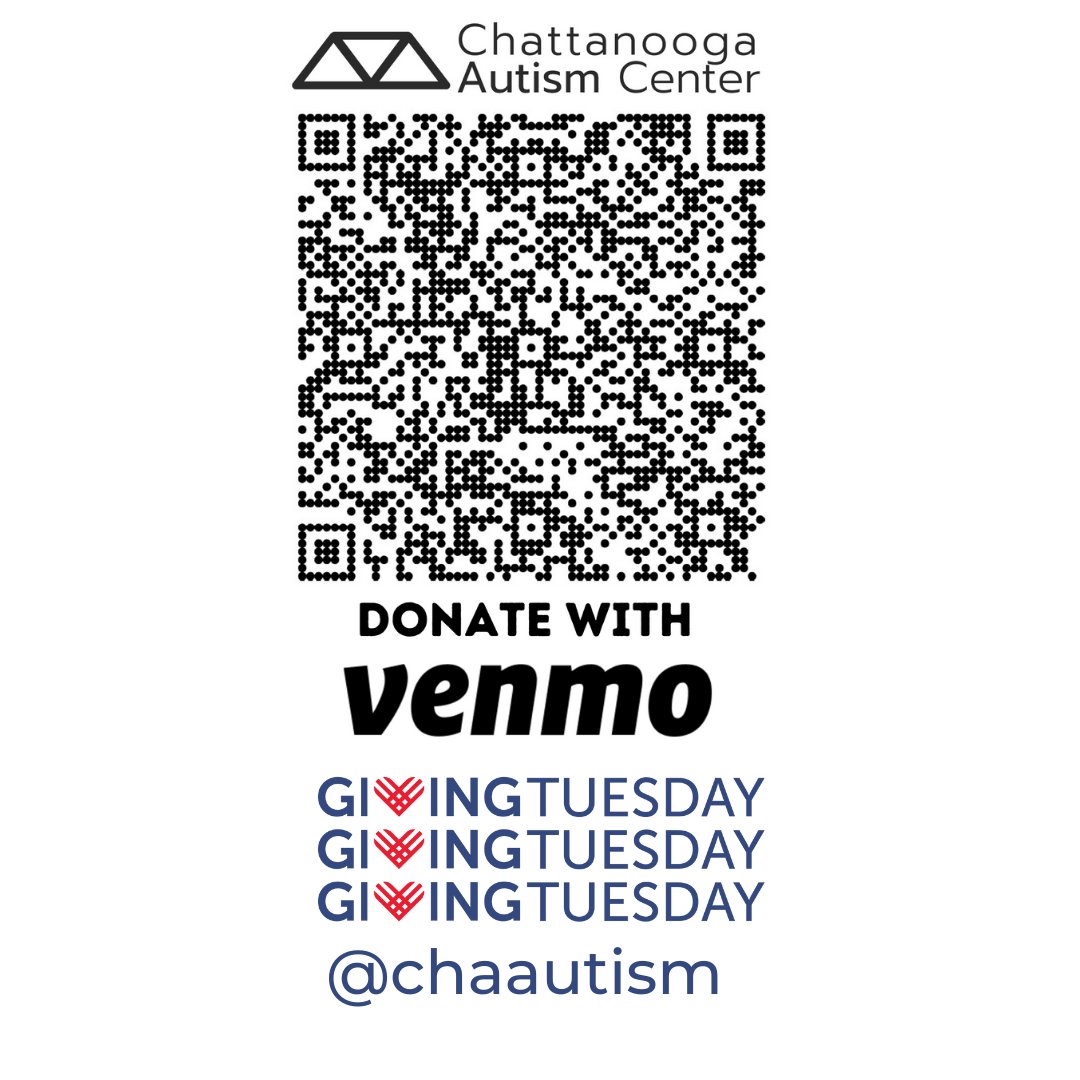 Chattanooga Autism Center

DONATE WITH

venmo

GIVINGTUESDAY
GIVINGTUESDAY
GIVINGTUESDAY

@chaautism